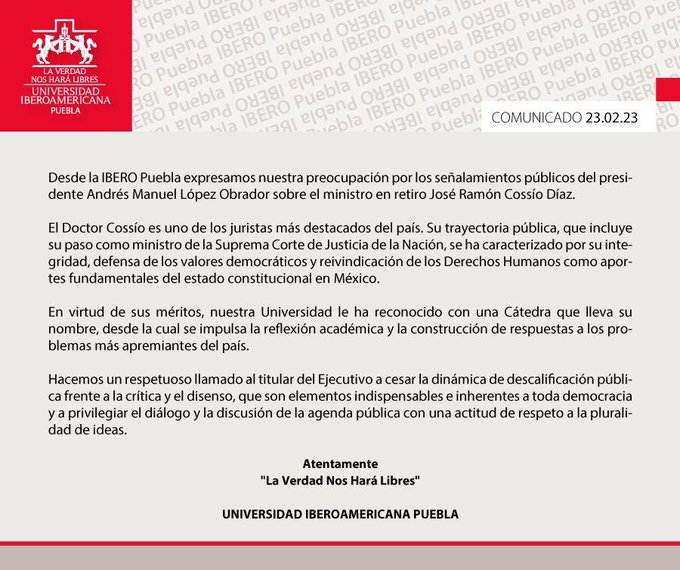 LA VERDAD NOS HARÁ LIBRES
UNIVERSIDAD IBEROAMERICANA
PUEBLA

IBERO Puebla IBERO Puebla IBERO Puebla IBERO Puebla

COMUNICADO 23.02.23

Desde la IBERO Puebla expresamos nuestra preocupación por los señalamientos públicos del presidente Andrés Manuel López Obrador sobre el ministro en retiro José Ramón Cossío Díaz.

El Doctor Cossío es uno de los juristas más destacados del país. Su trayectoria pública, que incluye su paso como ministro de la Suprema Corte de Justicia de la Nación, se ha caracterizado por su integridad, defensa de los valores democráticos y reivindicación de los Derechos Humanos como aportes fundamentales del estado constitucional en México.

En virtud de sus méritos, nuestra Universidad le ha reconocido con una Cátedra que lleva su nombre, desde la cual se impulsa la reflexión académica y la construcción de respuestas a los problemas más apremiantes del país.

Hacemos un respetuoso llamado al titular del Ejecutivo a cesar la dinámica de descalificación pública frente a la crítica y el disenso, que son elementos indispensables e inherentes a toda democracia y a privilegiar el diálogo y la discusión de la agenda pública con una actitud de respeto a la pluralidad de ideas.

Atentamente
"La Verdad Nos Hará Libres"

UNIVERSIDAD IBEROAMERICANA PUEBLA